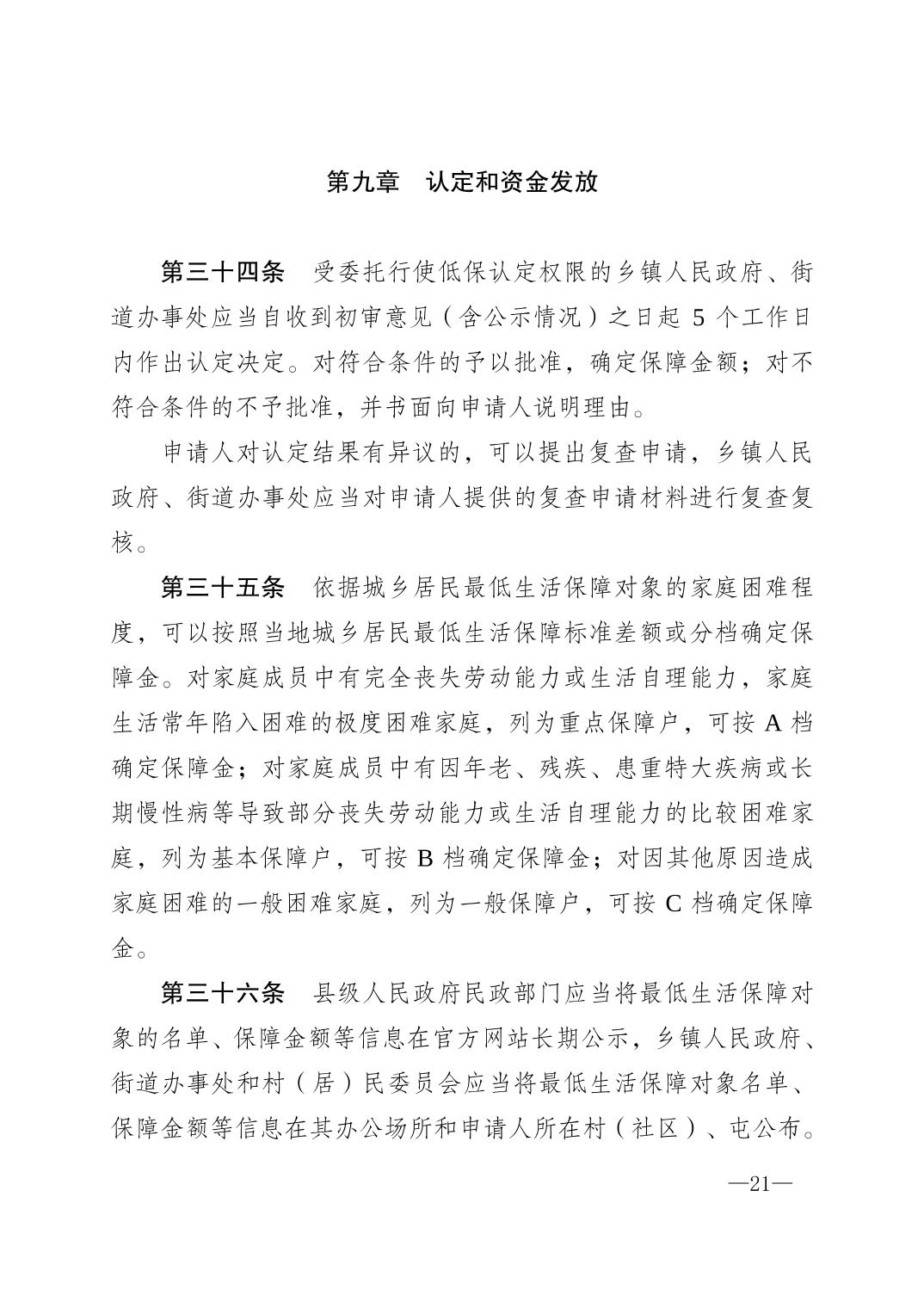 第九章　认定和资金发放

第三十四条　受委托行使低保认定权限的乡镇人民政府、街道办事处应当自收到初审意见（含公示情况）之日起 5 个工作日内作出认定决定。对符合条件的予以批准，确定保障金额；对不符合条件的不予批准，并书面向申请人说明理由。

申请人对认定结果有异议的，可以提出复查申请，乡镇人民政府、街道办事处应当对申请人提供的复查申请材料进行复查复核。

第三十五条　依据城乡居民最低生活保障对象的家庭困难程度，可以按照当地城乡居民最低生活保障标准差额或分档确定保障金。对家庭成员中有完全丧失劳动能力或生活自理能力，家庭生活常年陷入困难的极度困难家庭，列为重点保障户，可按 A 档确定保障金；对家庭成员中有因年老、残疾、患重特大疾病或长期慢性病等导致部分丧失劳动能力或生活自理能力的比较困难家庭，列为基本保障户，可按 B 档确定保障金；对因其他原因造成家庭困难的一般困难家庭，列为一般保障户，可按 C 档确定保障金。

第三十六条　县级人民政府民政部门应当将最低生活保障对象的名单、保障金额等信息在官方网站长期公示，乡镇人民政府、街道办事处和村（居）民委员会应当将最低生活保障对象名单、保障金额等信息在其办公场所和申请人所在村（社区）、屯公布。

—21—